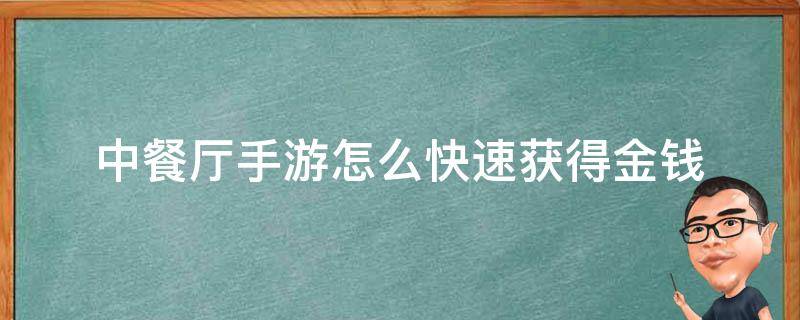 中餐厅手游怎么快速获得金钱